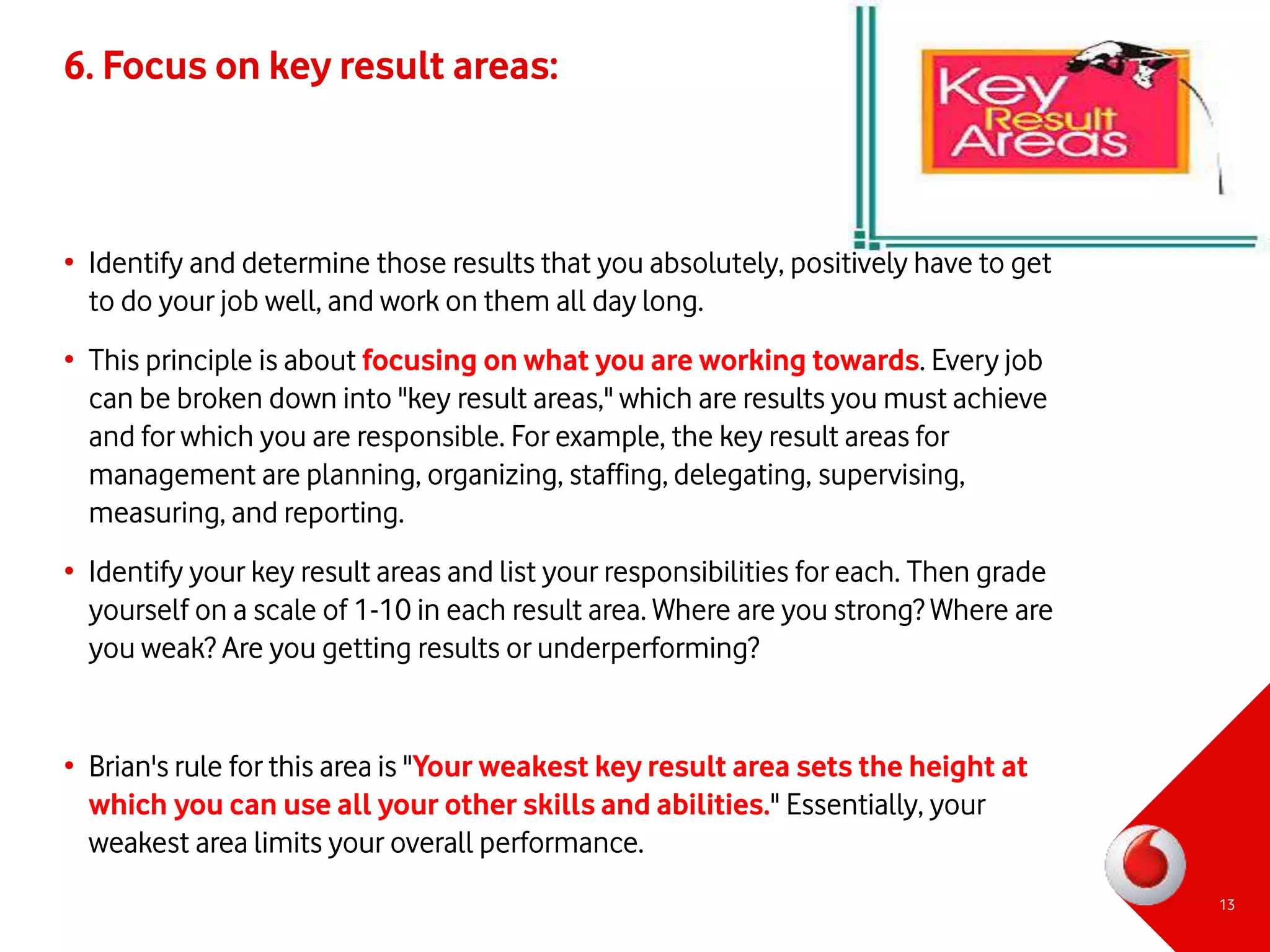 6. Focus on key result areas:

Key Result Areas

• Identify and determine those results that you absolutely, positively have to get to do your job well, and work on them all day long.

• This principle is about focusing on what you are working towards. Every job can be broken down into "key result areas," which are results you must achieve and for which you are responsible. For example, the key result areas for management are planning, organizing, staffing, delegating, supervising, measuring, and reporting.

• Identify your key result areas and list your responsibilities for each. Then grade yourself on a scale of 1-10 in each result area. Where are you strong? Where are you weak? Are you getting results or underperforming?

• Brian's rule for this area is "Your weakest key result area sets the height at which you can use all your other skills and abilities." Essentially, your weakest area limits your overall performance.

13